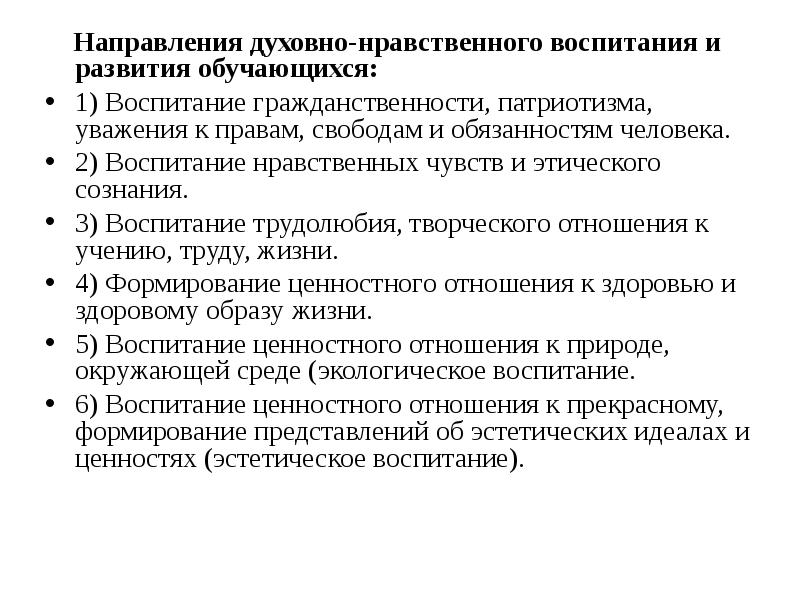 Направления духовно-нравственного воспитания и развития обучающихся:

• 1) Воспитание гражданственности, патриотизма, уважения к правам, свободам и обязанностям человека.
• 2) Воспитание нравственных чувств и этического сознания.
• 3) Воспитание трудолюбия, творческого отношения к учению, труду, жизни.
• 4) Формирование ценностного отношения к здоровью и здоровому образу жизни.
• 5) Воспитание ценностного отношения к природе, окружающей среде (экологическое воспитание.
• 6) Воспитание ценностного отношения к прекрасному, формирование представлений об эстетических идеалах и ценностях (эстетическое воспитание).